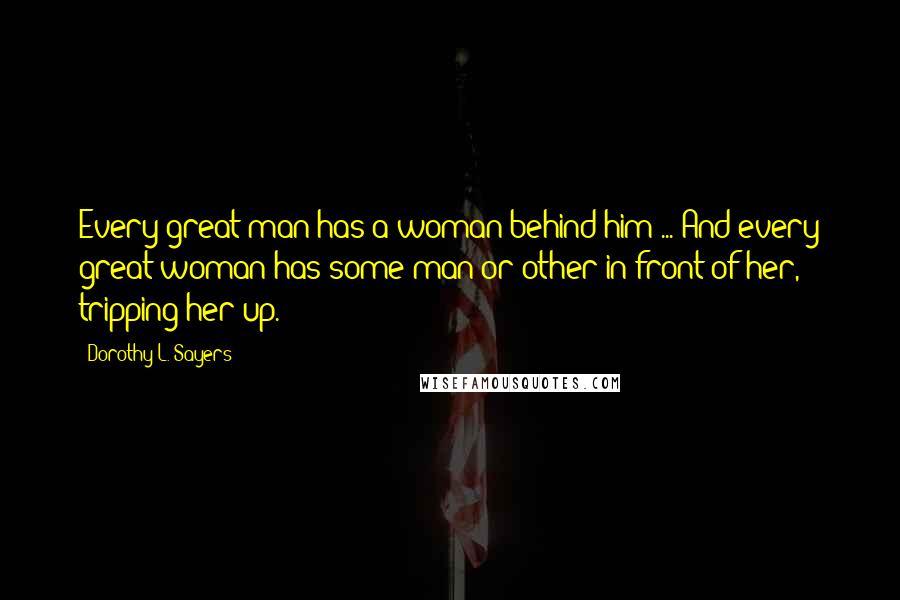 Every great man has a woman behind him ... And every great woman has some man or other in front of her, tripping her up.

Dorothy L. Sayers

WISEFAMOUSQUOTES.COM